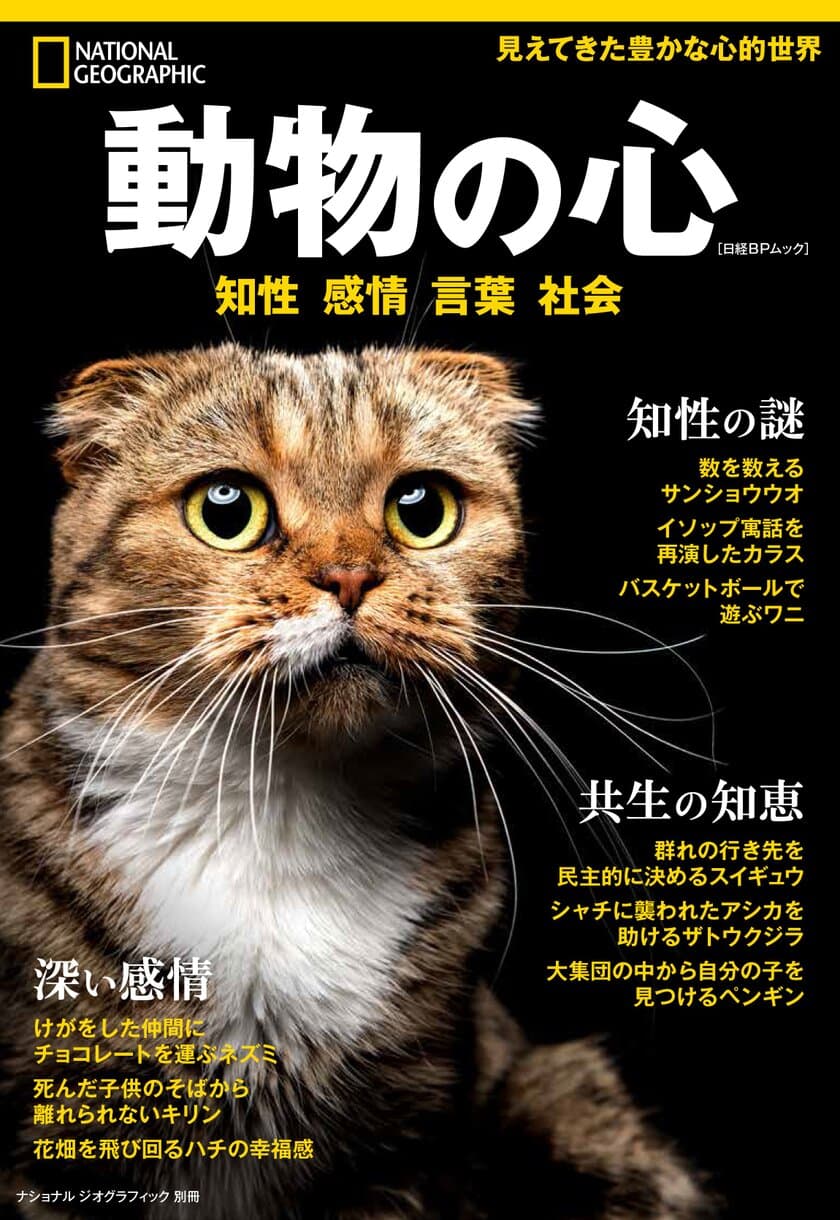 NATIONAL GEOGRAPHIC

見えてきた豊かな心的世界

動物の心

[日経BPムック]

知性 感情 言葉 社会

知性の謎

数を数えるサンショウウオ

イソップ寓話を再演したカラス

バスケットボールで遊ぶワニ

共生の知恵

群れの行き先を民主的に決めるスイギュウ

シャチに襲われたアシカを助けるザトウクジラ

大集団の中から自分の子を見つけるペンギン

深い感情

けがをした仲間にチョコレートを運ぶネズミ

死んだ子供のそばから離れられないキリン

花畑を飛び回るハチの幸福感

ナショナル ジオグラフィック 別冊